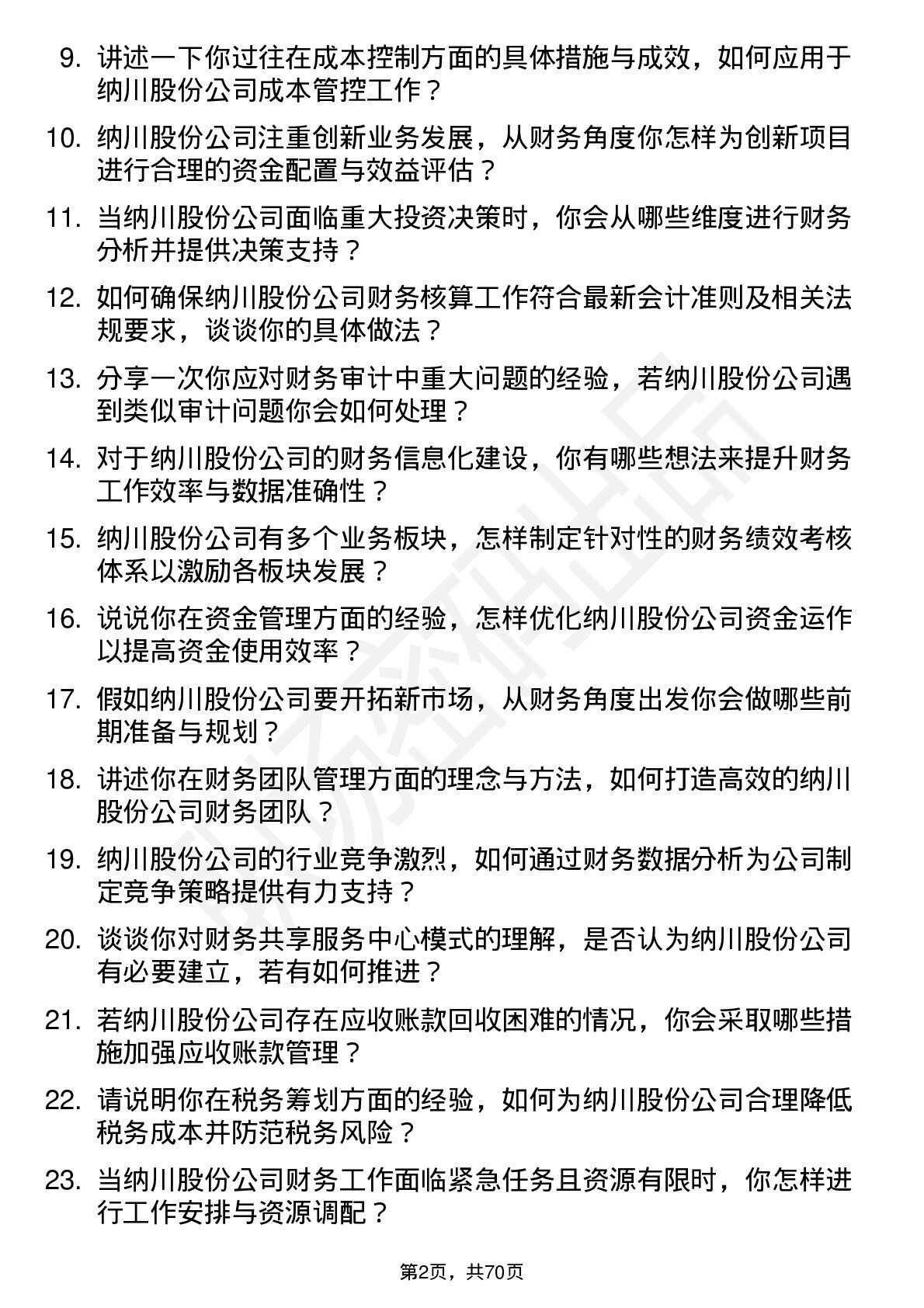 9. 讲述一下你过往在成本控制方面的具体措施与成效，如何应用于纳川股份公司成本管控工作？

10. 纳川股份公司注重创新业务发展，从财务角度你怎样为创新项目进行合理的资金配置与效益评估？

11. 当纳川股份公司面临重大投资决策时，你会从哪些维度进行财务分析并提供决策支持？

12. 如何确保纳川股份公司财务核算工作符合最新会计准则及相关法规要求，谈谈你的具体做法？

13. 分享一次你应对财务审计中重大问题的经验，若纳川股份公司遇到类似审计问题你会如何处理？

14. 对于纳川股份公司的财务信息化建设，你有哪些想法来提升财务工作效率与数据准确性？

15. 纳川股份公司有多个业务板块，怎样制定针对性的财务绩效考核体系以激励各板块发展？

16. 说说你在资金管理方面的经验，怎样优化纳川股份公司资金运作以提高资金使用效率？

17. 假如纳川股份公司要开拓新市场，从财务角度出发你会做哪些前期准备与规划？

18. 讲述你在财务团队管理方面的理念与方法，如何打造高效的纳川股份公司财务团队？

19. 纳川股份公司的行业竞争激烈，如何通过财务数据分析为公司制定竞争策略提供有力支持？

20. 谈谈你对财务共享服务中心模式的理解，是否认为纳川股份公司有必要建立，若有如何推进？

21. 若纳川股份公司存在应收账款回收困难的情况，你会采取哪些措施加强应收账款管理？

22. 请说明你在税务筹划方面的经验，如何为纳川股份公司合理降低税务成本并防范税务风险？

23. 当纳川股份公司财务工作面临紧急任务且资源有限时，你怎样进行工作安排与资源调配？

第2页，共70页